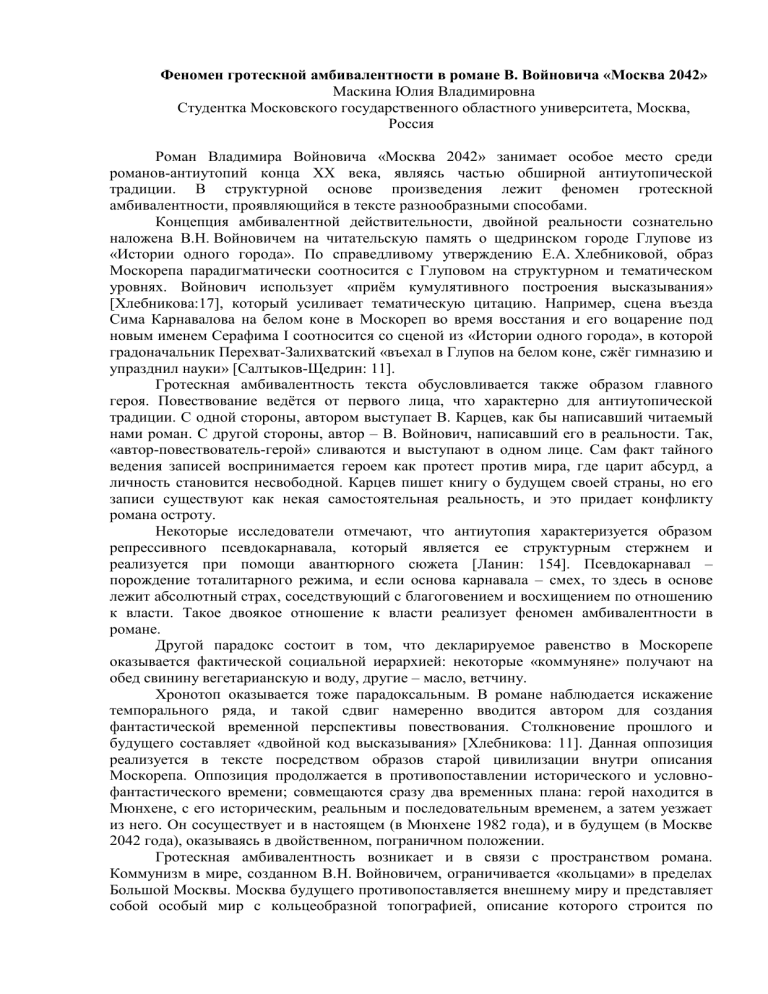 Феномен гротескной амбивалентности в романе В. Войновича «Москва 2042»
Маскина Юлия Владимировна
Студентка Московского государственного областного университета, Москва, Россия

Роман Владимира Войновича «Москва 2042» занимает особое место среди романов-антиутопий конца XX века, являясь частью обширной антиутопической традиции. В структурной основе произведения лежит феномен гротескной амбивалентности, проявляющийся в тексте разнообразными способами.

Концепция амбивалентной действительности, двойной реальности сознательно наложена В.Н. Войновичем на читательскую память о щедринском городе Глупове из «Истории одного города». По справедливому утверждению Е.А. Хлебниковой, образ Москорепа парадигматически соотносится с Глуповом на структурном и тематическом уровнях. Войнович использует «приём кумулятивного построения высказывания» [Хлебникова:17], который усиливает тематическую цитацию. Например, сцена въезда Сима Карнавалова на белом коне в Москореп во время восстания и его воцарение под новым именем Серафима I соотносится со сценой из «Истории одного города», в которой градоначальник Перехват-Залихватский «въехал в Глупов на белом коне, сжёг гимназию и упразднил науки» [Салтыков-Щедрин: 11].

Гротескная амбивалентность текста обусловливается также образом главного героя. Повествование ведётся от первого лица, что характерно для антиутопической традиции. С одной стороны, автором выступает В. Карцев, как бы написавший читаемый нами роман. С другой стороны, автор – В. Войнович, написавший его в реальности. Так, «автор-повествователь-герой» сливаются и выступают в одном лице. Сам факт тайного ведения записей воспринимается героем как протест против мира, где царит абсурд, а личность становится несвободной. Карцев пишет книгу о будущем своей страны, но его записи существуют как некая самостоятельная реальность, и это придает конфликту романа остроту.

Некоторые исследователи отмечают, что антиутопия характеризуется образом репрессивного псевдокарнавала, который является ее структурным стержнем и реализуется при помощи авантюрного сюжета [Ланин: 154]. Псевдокарнавал – порождение тоталитарного режима, и если основа карнавала – смех, то здесь в основе лежит абсолютный страх, соседствующий с благоговением и восхищением по отношению к власти. Такое двоякое отношение к власти реализует феномен амбивалентности в романе.

Другой парадокс состоит в том, что декларируемое равенство в Москорепе оказывается фактической социальной иерархией: некоторые «коммуняне» получают на обед свинину вегетарианскую и воду, другие – масло, ветчину.

Хронотоп оказывается тоже парадоксальным. В романе наблюдается искажение темпорального ряда, и такой сдвиг намеренно вводится автором для создания фантастической временной перспективы повествования. Столкновение прошлого и будущего составляет «двойной код высказывания» [Хлебникова: 11]. Данная оппозиция реализуется в тексте посредством образов старой цивилизации внутри описания Москорепа. Оппозиция продолжается в противопоставлении исторического и условно-фантастического времени; совмещаются сразу два временных плана: герой находится в Мюнхене, с его историческим, реальным и последовательным временем, а затем уезжает из него. Он сосуществует и в настоящем (в Мюнхене 1982 года), и в будущем (в Москве 2042 года), оказываясь в двойственном, пограничном положении.

Гротескная амбивалентность возникает и в связи с пространством романа. Коммунизм в мире, созданном В.Н. Войновичем, ограничивается «кольцами» в пределах Большой Москвы. Москва будущего противопоставляется внешнему миру и представляет собой особый мир с кольцеобразной топографией, описание которого строится по